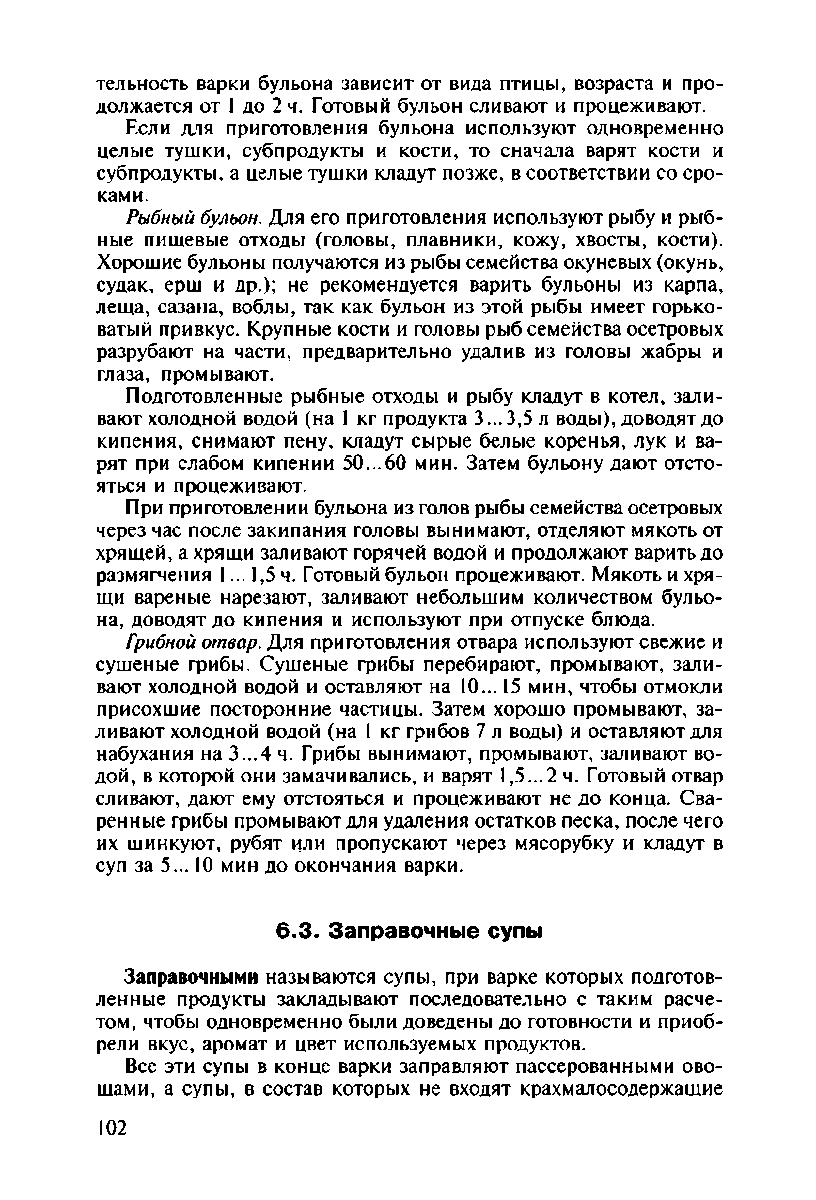 тельность варки бульона зависит от вида птицы, возраста и продолжается от 1 до 2 ч. Готовый бульон сливают и процеживают.

Если для приготовления бульона используют одновременно целые тушки, субпродукты и кости, то сначала варят кости и субпродукты, а целые тушки кладут позже, в соответствии со сроками.

Рыбный бульон. Для его приготовления используют рыбу и рыбные пищевые отходы (головы, плавники, кожу, хвосты, кости). Хорошие бульоны получаются из рыбы семейства окуневых (окунь, судак, ерш и др.); не рекомендуется варить бульоны из карпа, леща, сазана, воблы, так как бульон из этой рыбы имеет горьковатый привкус. Крупные кости и головы рыб семейства осетровых разрубают на части, предварительно удалив из головы жабры и глаза, промывают.

Подготовленные рыбные отходы и рыбу кладут в котел, заливают холодной водой (на 1 кг продукта 3...3,5 л воды), доводят до кипения, снимают пену, кладут сырые белые коренья, лук и варят при слабом кипении 50...60 мин. Затем бульону дают отстояться и процеживают.

При приготовлении бульона из голов рыбы семейства осетровых через час после закипания головы вынимают, отделяют мякоть от хрящей, а хрящи заливают горячей водой и продолжают варить до размягчения 1...1,5 ч. Готовый бульон процеживают. Мякоть и хрящи вареные нарезают, заливают небольшим количеством бульона, доводят до кипения и используют при отпуске блюда.

Грибной отвар. Для приготовления отвара используют свежие и сушеные грибы. Сушеные грибы перебирают, промывают, заливают холодной водой и оставляют на 10...15 мин, чтобы отмокли присохшие посторонние частицы. Затем хорошо промывают, заливают холодной водой (на 1 кг грибов 7 л воды) и оставляют для набухания на 3...4 ч. Грибы вынимают, промывают, заливают водой, в которой они замачивались, и варят 1,5...2 ч. Готовый отвар сливают, дают ему отстояться и процеживают не до конца. Сваренные грибы промывают для удаления остатков песка, после чего их шинкуют, рубят или пропускают через мясорубку и кладут в суп за 5...10 мин до окончания варки.

6.3. Заправочные супы

Заправочными называются супы, при варке которых подготовленные продукты закладывают последовательно с таким расчетом, чтобы одновременно были доведены до готовности и приобрели вкус, аромат и цвет используемых продуктов.

Все эти супы в конце варки заправляют пассерованными овощами, а супы, в состав которых не входят крахмалосодержащие

102